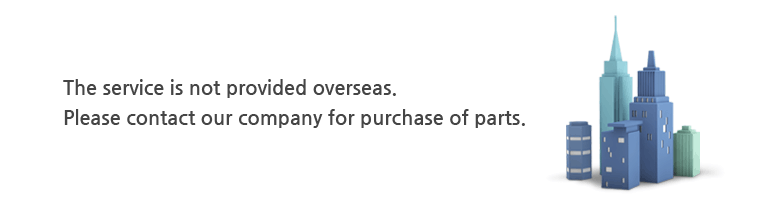 The service is not provided overseas.
Please contact our company for purchase of parts.